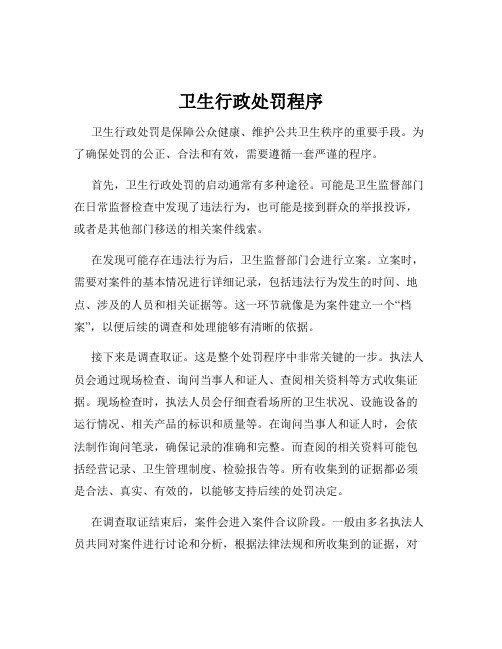 卫生行政处罚程序

卫生行政处罚是保障公众健康、维护公共卫生秩序的重要手段。为了确保处罚的公正、合法和有效，需要遵循一套严谨的程序。

首先，卫生行政处罚的启动通常有多种途径。可能是卫生监督部门在日常监督检查中发现了违法行为，也可能是接到群众的举报投诉，或者是其他部门移送的相关案件线索。

在发现可能存在违法行为后，卫生监督部门会进行立案。立案时，需要对案件的基本情况进行详细记录，包括违法行为发生的时间、地点、涉及的人员和相关证据等。这一环节就像是为案件建立一个“档案”，以便后续的调查和处理能够有清晰的依据。

接下来是调查取证。这是整个处罚程序中非常关键的一步。执法人员会通过现场检查、询问当事人和证人、查阅相关资料等方式收集证据。现场检查时，执法人员会仔细查看场所的卫生状况、设施设备的运行情况、相关产品的标识和质量等。在询问当事人和证人时，会依法制作询问笔录，确保记录的准确和完整。而查阅的相关资料可能包括经营记录、卫生管理制度、检验报告等。所有收集到的证据都必须是合法、真实、有效的，以能够支持后续的处罚决定。

在调查取证结束后，案件会进入案件合议阶段。一般由多名执法人员共同对案件进行讨论和分析，根据法律法规和所收集到的证据，对